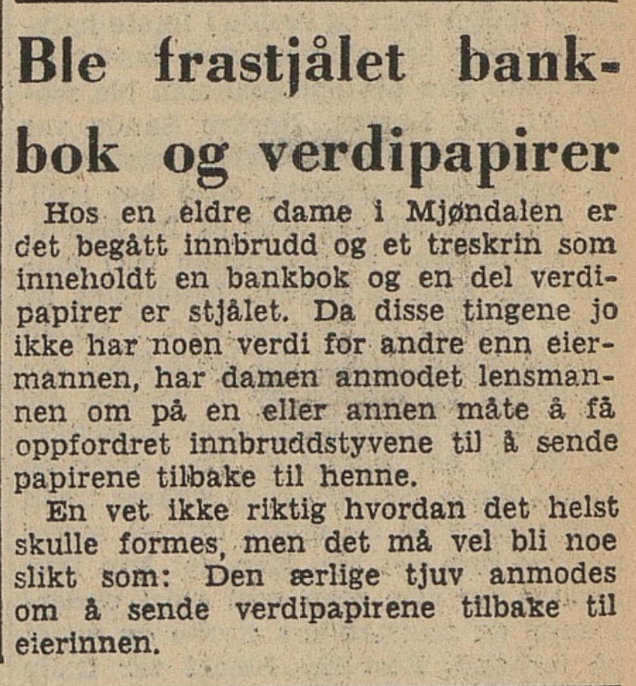 Ble frastjålet bankbok og verdipapirer

Hos en eldre dame i Mjøndalen er det begått innbrudd og et treskrin som inneholdt en bankbok og en del verdipapirer er stjålet. Da disse tingene jo ikke har noen verdi for andre enn eiermannen, har damen anmodet lensmannen om på en eller annen måte å få oppfordret innbruddstyvene til å sende papirene tilbake til henne.

En vet ikke riktig hvordan det helst skulle formes, men det må vel bli noe slikt som: Den ærlige tjuv anmodes om å sende verdipapirene tilbake til eierinnen.